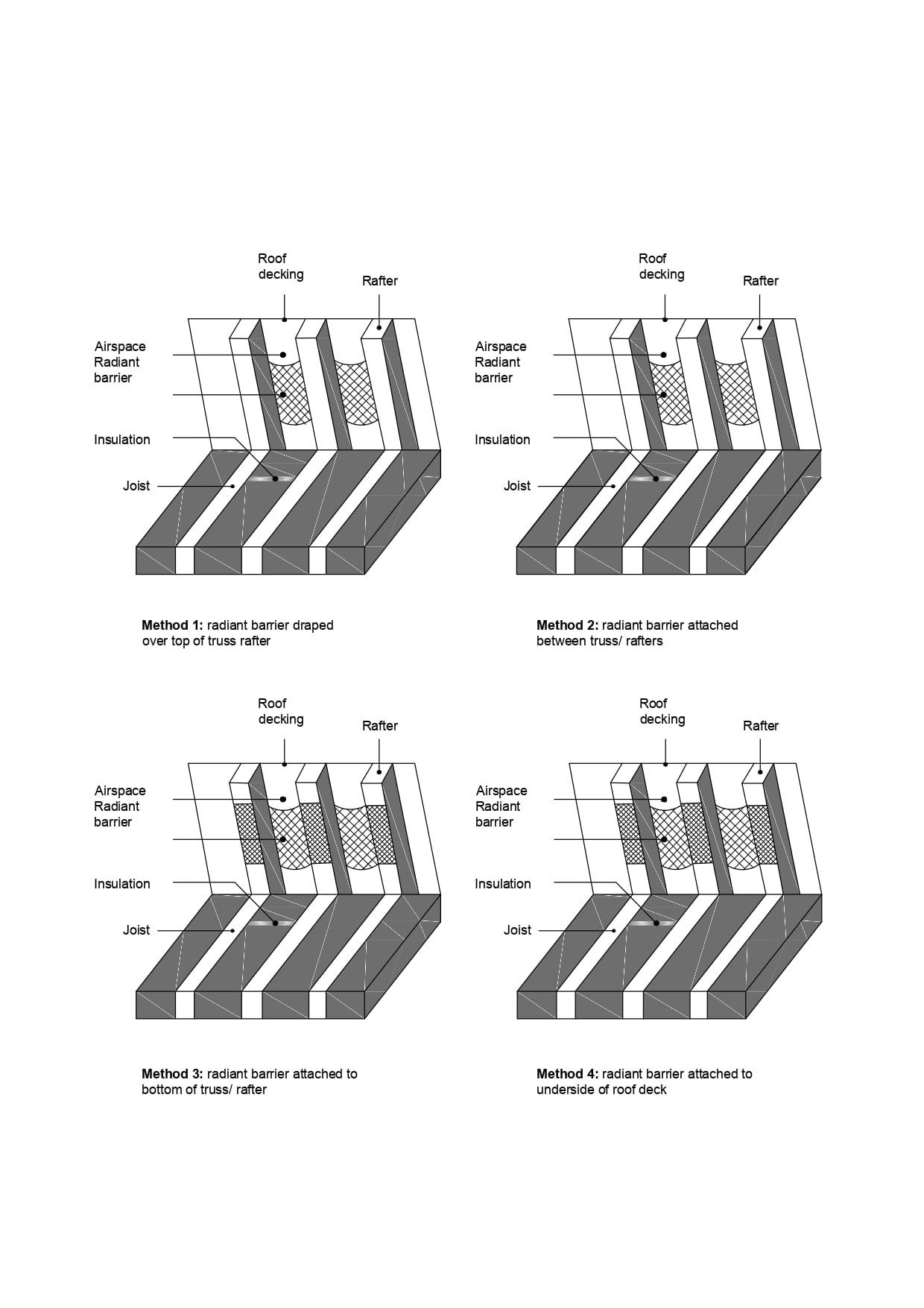 Roof decking

Rafter

Airspace
Radiant barrier

Insulation

Joist

**Method 1:** radiant barrier draped over top of truss rafter

Roof decking

Rafter

Airspace
Radiant barrier

Insulation

Joist

**Method 2:** radiant barrier attached between truss/ rafters

Roof decking

Rafter

Airspace
Radiant barrier

Insulation

Joist

**Method 3:** radiant barrier attached to bottom of truss/ rafter

Roof decking

Rafter

Airspace
Radiant barrier

Insulation

Joist

**Method 4:** radiant barrier attached to underside of roof deck